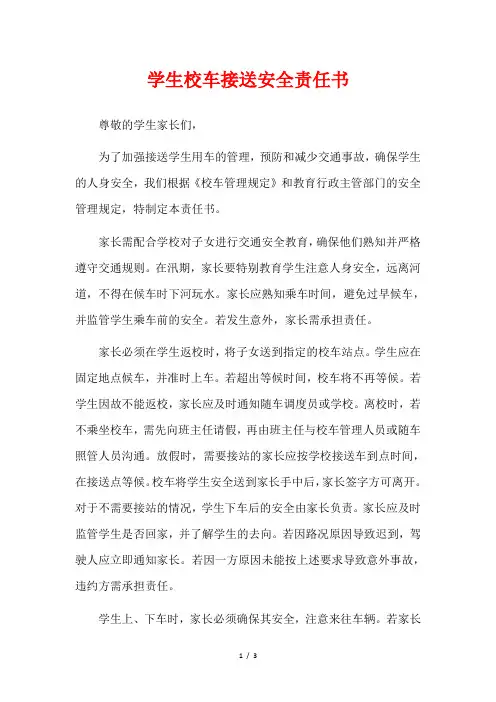 学生校车接送安全责任书

尊敬的学生家长们，

为了加强接送学生用车的管理，预防和减少交通事故，确保学生的人身安全，我们根据《校车管理规定》和教育行政主管部门的安全管理规定，特制定本责任书。

家长需配合学校对子女进行交通安全教育，确保他们熟知并严格遵守交通规则。在汛期，家长要特别教育学生注意人身安全，远离河道，不得在候车时下河玩水。家长应熟知乘车时间，避免过早候车，并监管学生乘车前的安全。若发生意外，家长需承担责任。

家长必须在学生返校时，将子女送到指定的校车站点。学生应在固定地点候车，并准时上车。若超出等候时间，校车将不再等候。若学生因故不能返校，家长应及时通知随车调度员或学校。离校时，若不乘坐校车，需先向班主任请假，再由班主任与校车管理人员或随车照管人员沟通。放假时，需要接站的家长应按学校接送车到点时间，在接送点等候。校车将学生安全送到家长手中后，家长签字方可离开。对于不需要接站的情况，学生下车后的安全由家长负责。家长应及时监管学生是否回家，并了解学生的去向。若因路况原因导致迟到，驾驶人应立即通知家长。若因一方原因未能按上述要求导致意外事故，违约方需承担责任。

学生上、下车时，家长必须确保其安全，注意来往车辆。若家长

1 / 3